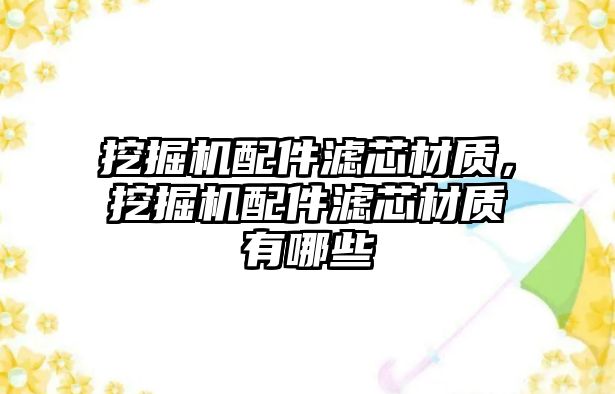 挖掘机配件滤芯材质，挖掘机配件滤芯材质有哪些